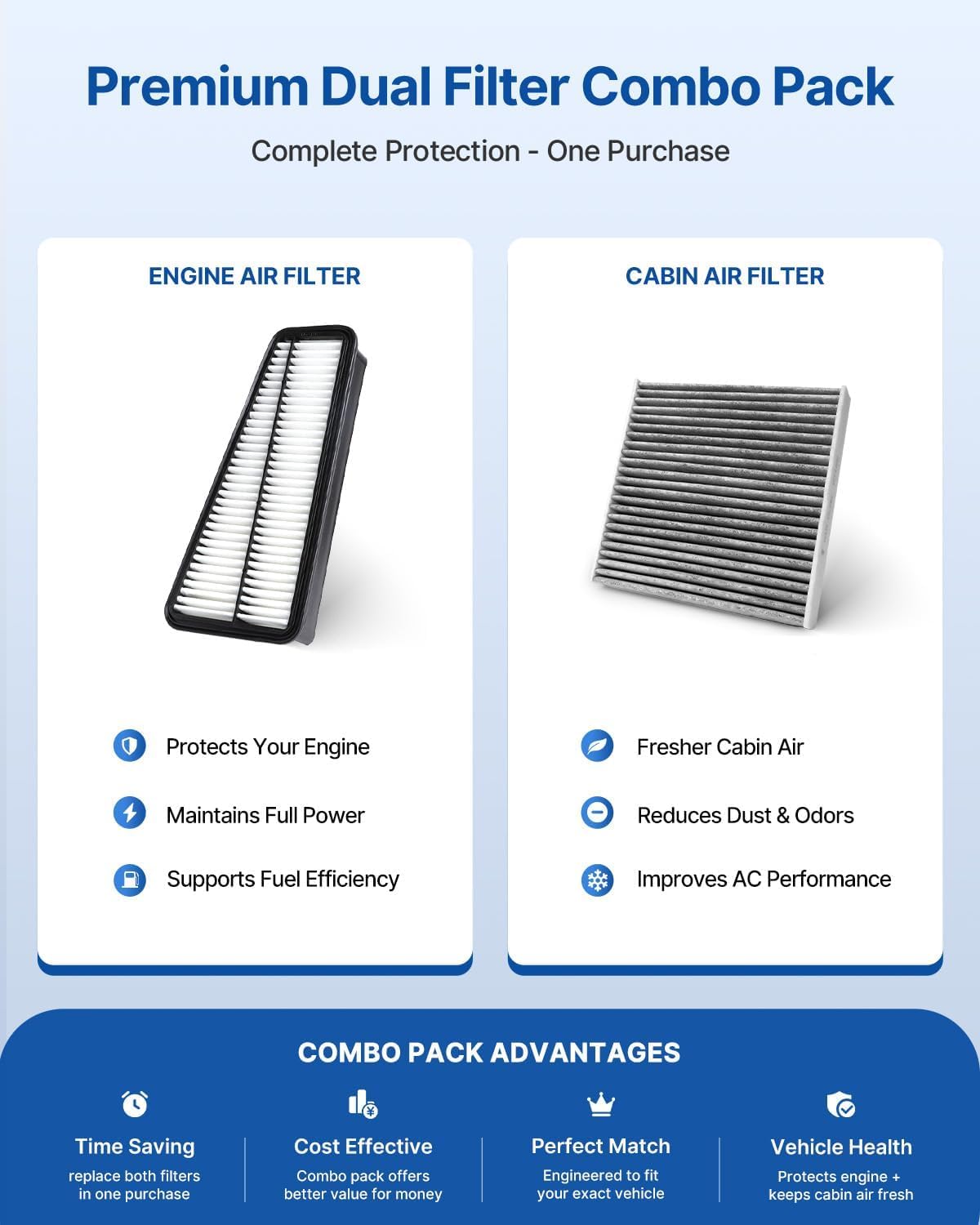 Premium Dual Filter Combo Pack

Complete Protection - One Purchase

ENGINE AIR FILTER

Protects Your Engine

Maintains Full Power

Supports Fuel Efficiency

CABIN AIR FILTER

Fresher Cabin Air

Reduces Dust & Odors

Improves AC Performance

COMBO PACK ADVANTAGES

Time Saving
replace both filters in one purchase

Cost Effective
Combo pack offers better value for money

Perfect Match
Engineered to fit your exact vehicle

Vehicle Health
Protects engine + keeps cabin air fresh